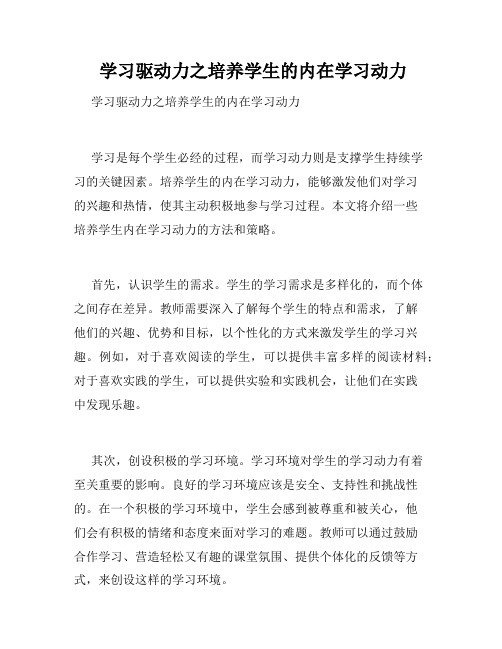 学习驱动力之培养学生的内在学习动力

学习驱动力之培养学生的内在学习动力

学习是每个学生必经的过程，而学习动力则是支撑学生持续学习的关键因素。培养学生的内在学习动力，能够激发他们对学习的兴趣和热情，使其主动积极地参与学习过程。本文将介绍一些培养学生内在学习动力的方法和策略。

首先，认识学生的需求。学生的学习需求是多样化的，而个体之间存在差异。教师需要深入了解每个学生的特点和需求，了解他们的兴趣、优势和目标，以个性化的方式来激发学生的学习兴趣。例如，对于喜欢阅读的学生，可以提供丰富多样的阅读材料；对于喜欢实践的学生，可以提供实验和实践机会，让他们在实践中发现乐趣。

其次，创设积极的学习环境。学习环境对学生的学习动力有着至关重要的影响。良好的学习环境应该是安全、支持性和挑战性的。在一个积极的学习环境中，学生会感到被尊重和被关心，他们会有积极的情绪和态度来面对学习的难题。教师可以通过鼓励合作学习、营造轻松又有趣的课堂氛围、提供个体化的反馈等方式，来创设这样的学习环境。